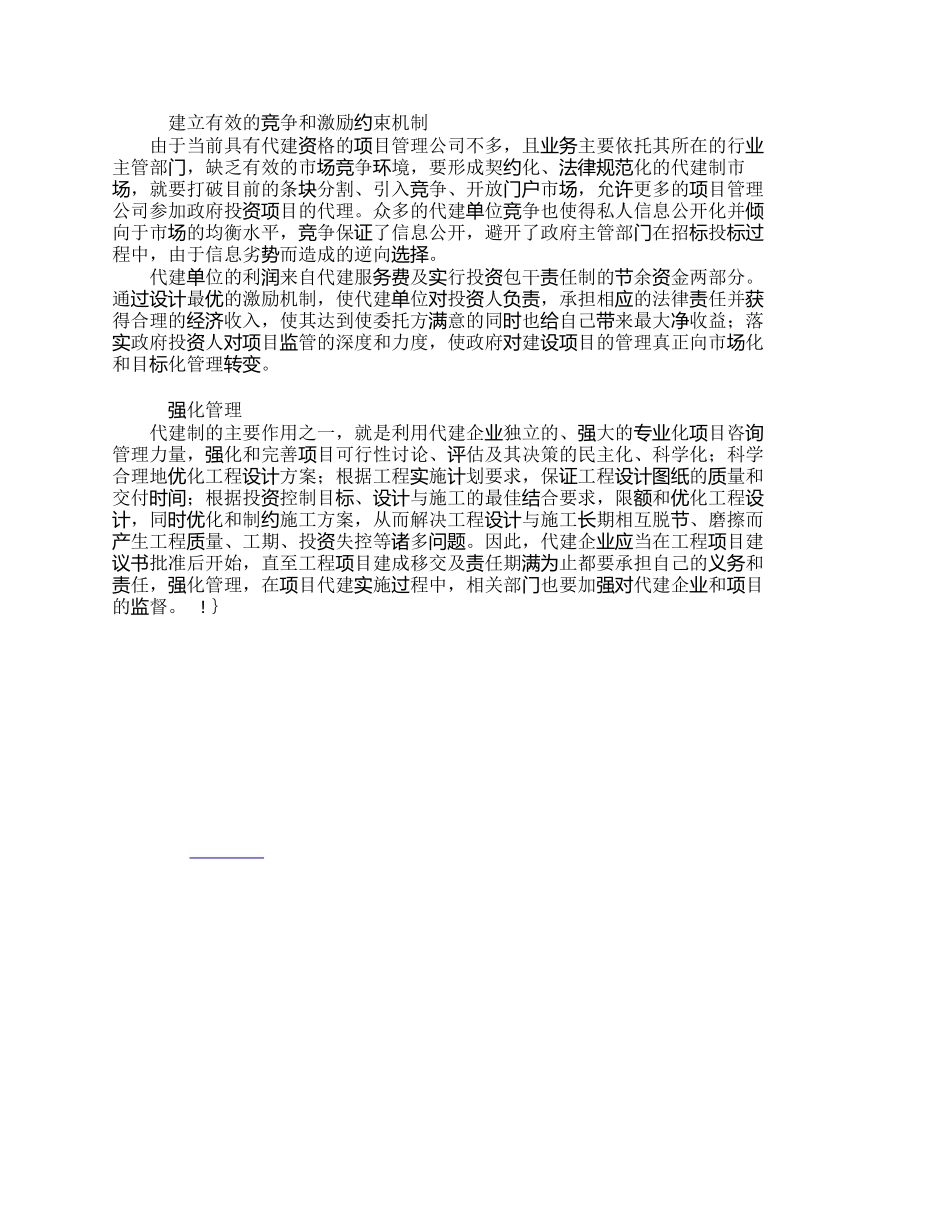 建立有效的竞争和激励约束机制

由于当前具有代建资格的项目管理公司不多，且业务主要依托其所在的行业主管部门，缺乏有效的市场竞争环境，要形成契约化、法律规范化的代建制市场，就要打破目前的条块分割、引入竞争、开放门户市场，允许更多的项目管理公司参加政府投资项目的代理。众多的代建单位竞争也使得私人信息公开化并倾向于市场的均衡水平，竞争保证了信息公开，避开了政府主管部门在招标投标过程中，由于信息劣势而造成的逆向选择。

代建单位的利润来自代建服务费及实行投资包干责任制的节余资金两部分。通过设计最优的激励机制，使代建单位对投资人负责，承担相应的法律责任并获得合理的经济收入，使其达到使委托方满意的同时也给自己带来最大净收益；落实政府投资人对项目监管的深度和力度，使政府对建设项目的管理真正向市场化和目标化管理转变。

强化管理

代建制的主要作用之一，就是利用代建企业独立的、强大的专业化项目咨询管理力量，强化和完善项目可行性讨论、评估及其决策的民主化、科学化；科学合理地优化工程设计方案；根据工程实施计划要求，保证工程设计图纸的质量和交付时间；根据投资控制目标、设计与施工的最佳结合要求，限额和优化工程设计，同时优化和制约施工方案，从而解决工程设计与施工长期相互脱节、磨擦而产生工程质量、工期、投资失控等诸多问题。因此，代建企业应当在工程项目建议书批准后开始，直至工程项目建成移交及责任期满为止都要承担自己的义务和责任，强化管理，在项目代建实施过程中，相关部门也要加强对代建企业和项目的监督。 ！}